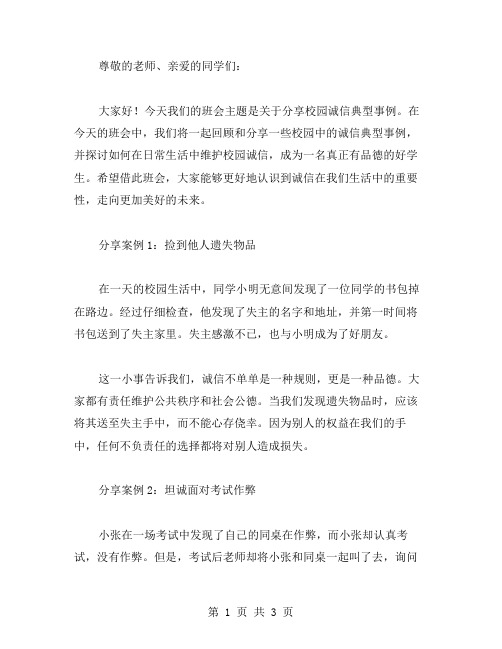 尊敬的老师、亲爱的同学们：

大家好！今天我们的班会主题是关于分享校园诚信典型事例。在今天的班会中，我们将一起回顾和分享一些校园中的诚信典型事例，并探讨如何在日常生活中维护校园诚信，成为一名真正有品德的好学生。希望借此班会，大家能够更好地认识到诚信在我们生活中的重要性，走向更加美好的未来。

分享案例 1：捡到他人遗失物品

在一天的校园生活中，同学小明无意间发现了一位同学的书包掉在路边。经过仔细检查，他发现了失主的名字和地址，并第一时间将书包送到了失主家里。失主感激不已，也与小明成为了好朋友。

这一小事告诉我们，诚信不单单是一种规则，更是一种品德。大家都有责任维护公共秩序和社会公德。当我们发现遗失物品时，应该将其送至失主手中，而不能心存侥幸。因为别人的权益在我们的手中，任何不负责任的选择都将对别人造成损失。

分享案例 2：坦诚面对考试作弊

小张在一场考试中发现了自己的同桌在作弊，而小张却认真考试，没有作弊。但是，考试后老师却将小张和同桌一起叫了去，询问

第 1 页 共 3 页